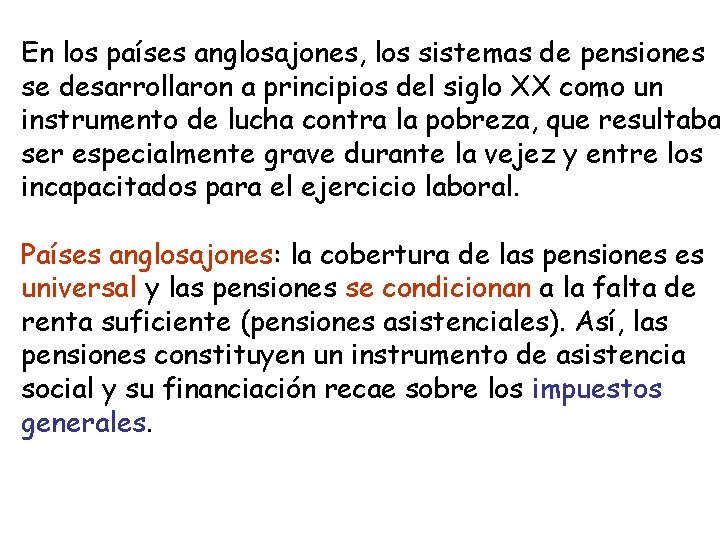 En los países anglosajones, los sistemas de pensiones se desarrollaron a principios del siglo XX como un instrumento de lucha contra la pobreza, que resultaba ser especialmente grave durante la vejez y entre los incapacitados para el ejercicio laboral.

Países anglosajones: la cobertura de las pensiones es universal y las pensiones se condicionan a la falta de renta suficiente (pensiones asistenciales). Así, las pensiones constituyen un instrumento de asistencia social y su financiación recae sobre los impuestos generales.